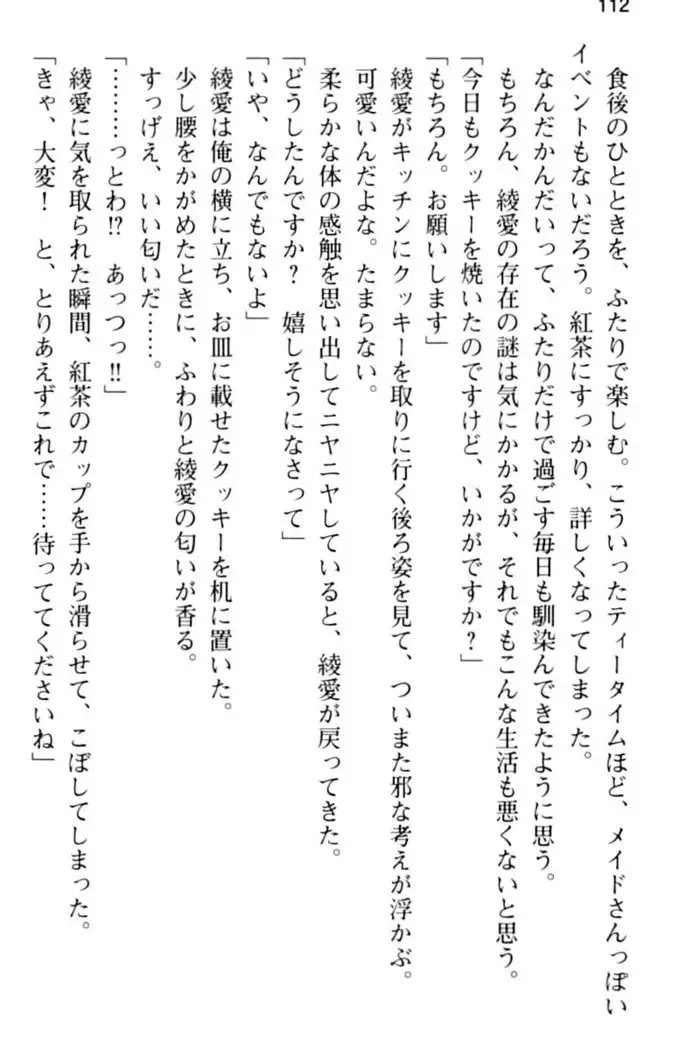 112

食後のひとときを、ふたりで楽しむ。こういったティータイムほど、メイドさんっぽいイベントもないだろう。紅茶にすっかり、詳しくなってしまった。

なんだかんだいって、ふたりだけで過ごす毎日も馴染んできたように思う。

もちろん、綾愛の存在の謎は気にかかるが、それでもこんな生活も悪くないと思う。

「今日もクッキーを焼いたのですけど、いかがですか？」

「もちろん。お願いします」

綾愛がキッチンにクッキーを取りに行く後ろ姿を見て、ついまた邪な考えが浮かぶ。

可愛いんだよな。たまらない。

柔らかな体の感触を思い出してニヤニヤしていると、綾愛が戻ってきた。

「どうしたんですか？　嬉しそうになさって」

「いや、なんでもないよ」

綾愛は俺の横に立ち、お皿に載せたクッキーを机に置いた。

少し腰をかがめたときに、ふわりと綾愛の匂いが香る。

すっげえ、いい匂いだ……。

「………っとわ!?　あっつっ!!」

綾愛に気を取られた瞬間、紅茶のカップを手から滑らせて、こぼしてしまった。

「きゃ、大変！　と、とりあえずこれで……待っててくださいね」